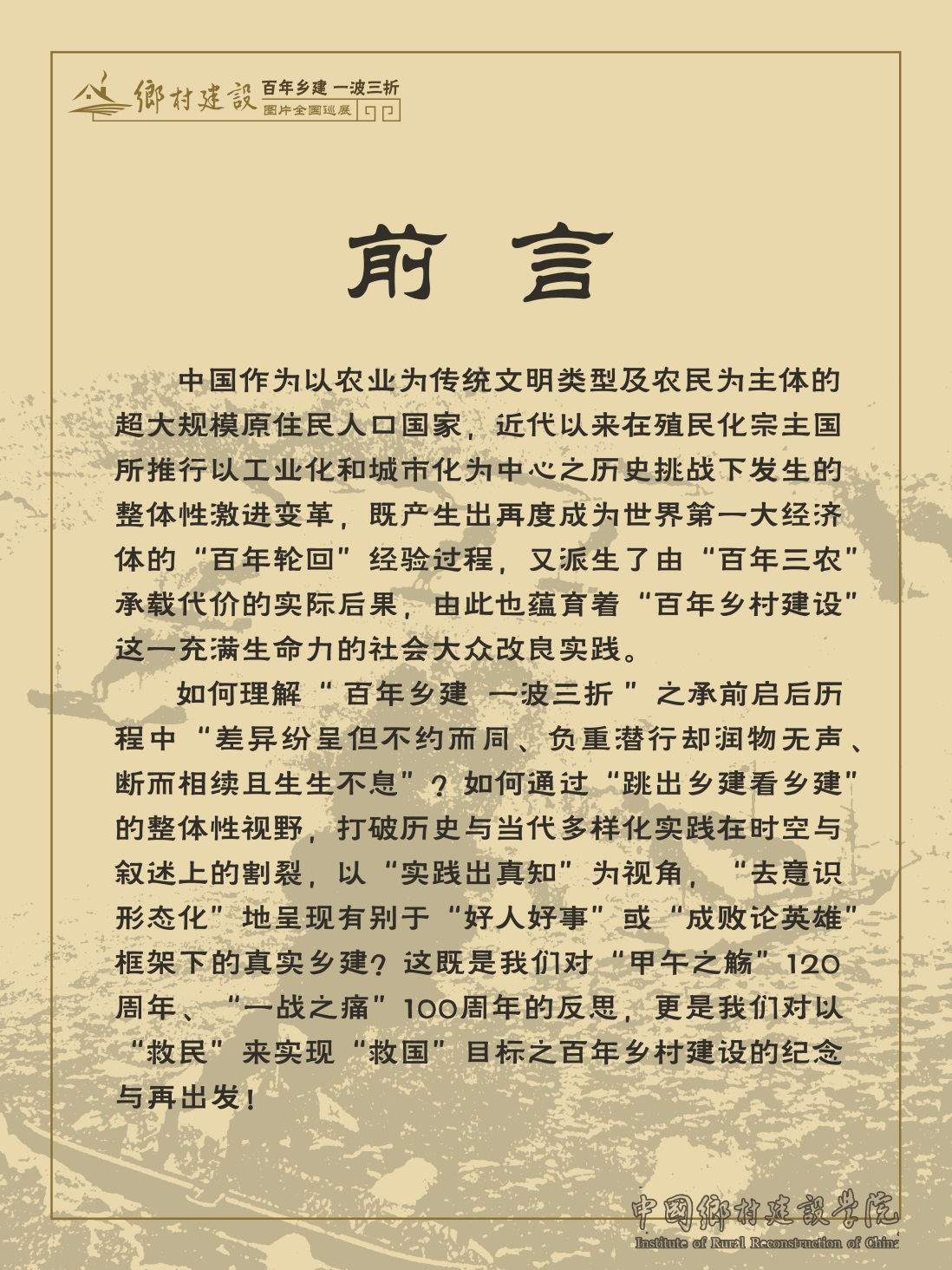 鄉村建設 百年乡建 一波三折
图片全国巡展

前言

中国作为以农业为传统文明类型及农民为主体的超大规模原住民人口国家，近代以来在殖民化宗主国所推行以工业化和城市化为中心之历史挑战下发生的整体性激进变革，既产生出再度成为世界第一大经济体的“百年轮回”经验过程，又派生了由“百年三农”承载代价的实际后果，由此也蕴育着“百年乡村建设”这一充满生命力的社会大众改良实践。

如何理解“百年乡建 一波三折”之承前启后历程中“差异纷呈但不约而同、负重潜行却润物无声、断而相续且生生不息”？如何通过“跳出乡建看乡建”的整体性视野，打破历史与当代多样化实践在时空与叙述上的割裂，以“实践出真知”为视角，“去意识形态化”地呈现有别于“好人好事”或“成败论英雄”框架下的真实乡建？这既是我们对“甲午之觞”120周年、“一战之痛”100周年的反思，更是我们对以“救民”来实现“救国”目标之百年乡村建设的纪念与再出发！

中國鄉村建設學院
Institute of Rural Reconstruction of China